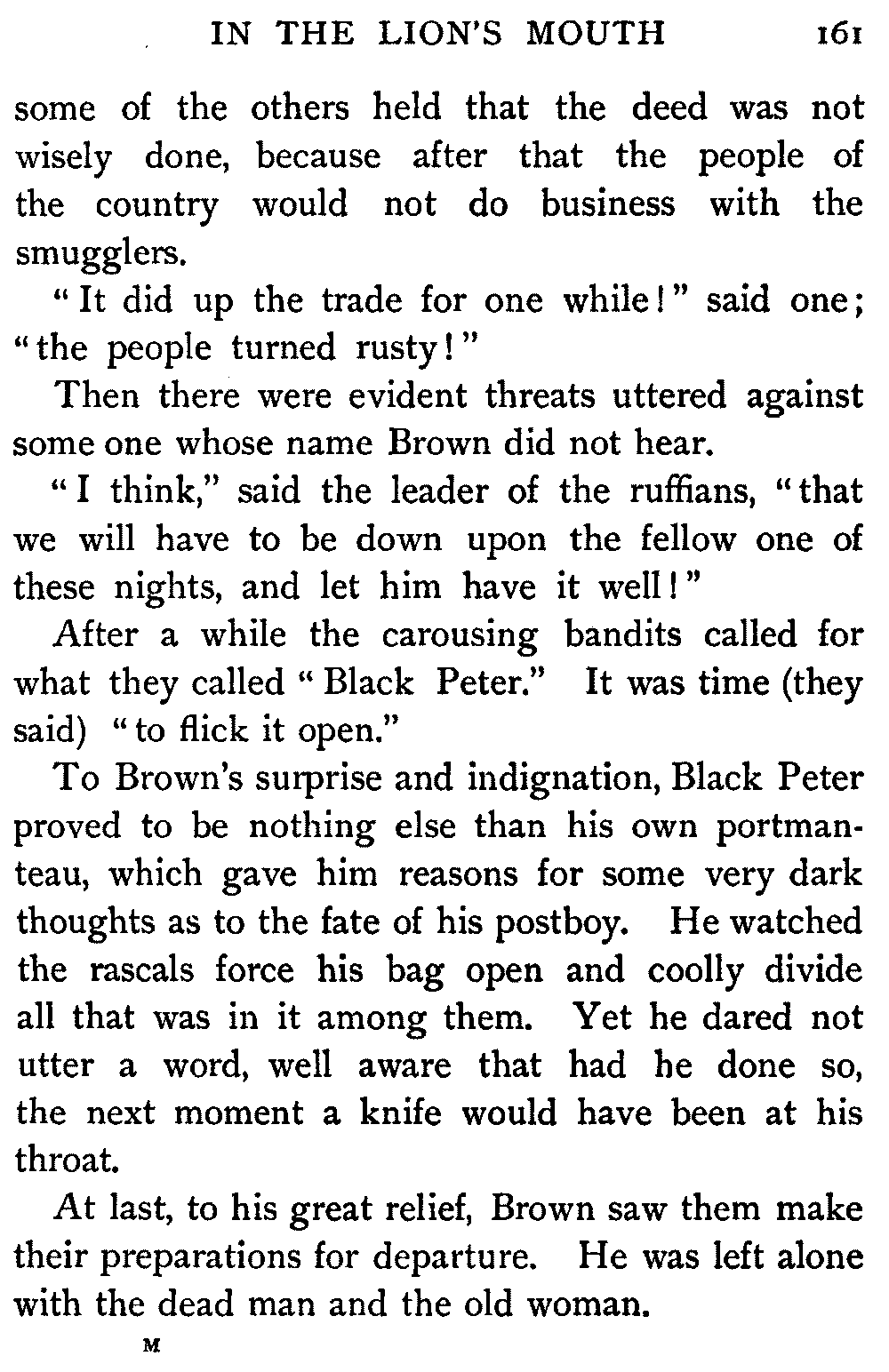 IN THE LION'S MOUTH 161

some of the others held that the deed was not wisely done, because after that the people of the country would not do business with the smugglers.

"It did up the trade for one while!" said one; "the people turned rusty!"

Then there were evident threats uttered against some one whose name Brown did not hear.

"I think," said the leader of the ruffians, "that we will have to be down upon the fellow one of these nights, and let him have it well!"

After a while the carousing bandits called for what they called "Black Peter." It was time (they said) "to flick it open."

To Brown's surprise and indignation, Black Peter proved to be nothing else than his own portmanteau, which gave him reasons for some very dark thoughts as to the fate of his postboy. He watched the rascals force his bag open and coolly divide all that was in it among them. Yet he dared not utter a word, well aware that had he done so, the next moment a knife would have been at his throat.

At last, to his great relief, Brown saw them make their preparations for departure. He was left alone with the dead man and the old woman.

M